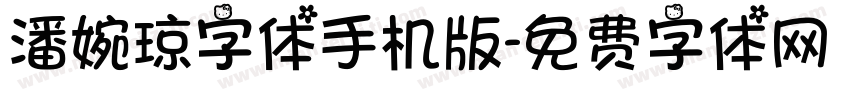 潘婉琼字体手机版-免费字体网